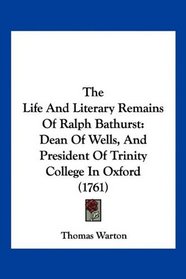 The
Life And Literary Remains
Of Ralph Bathurst:
Dean Of Wells, And
President Of Trinity
College In Oxford
(1761)

Thomas Warton